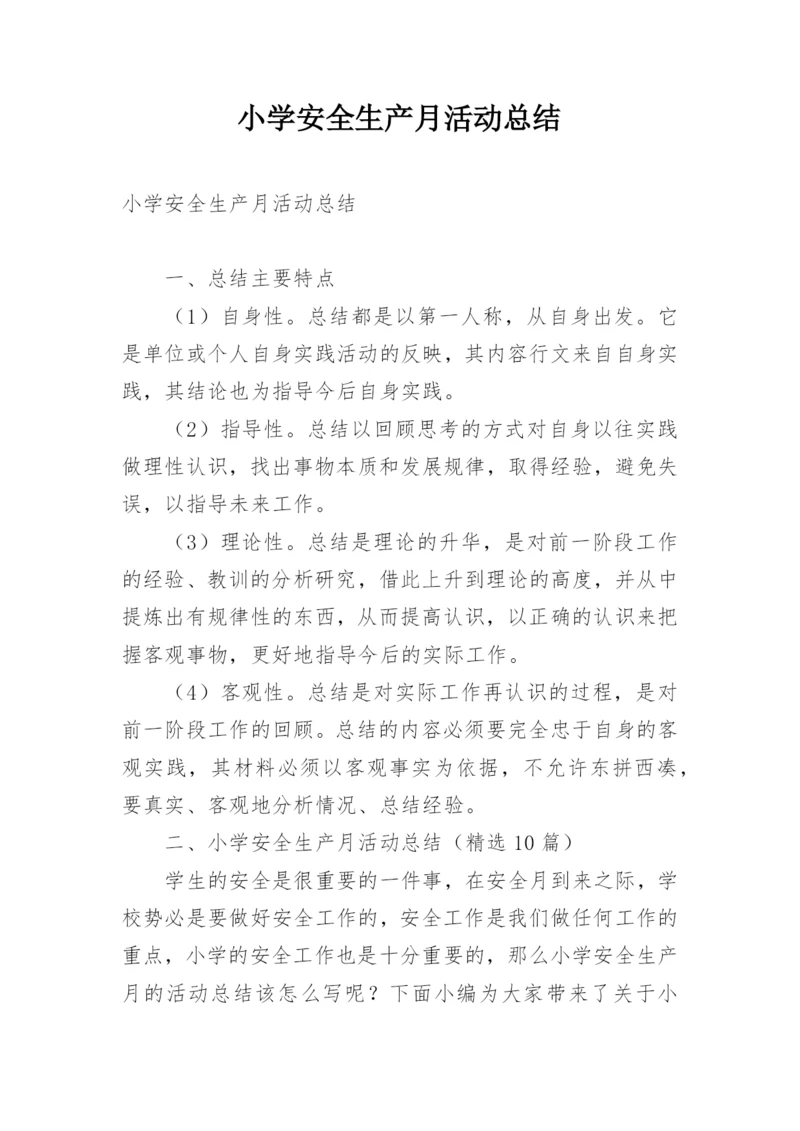 小学安全生产月活动总结

小学安全生产月活动总结

一、总结主要特点

（1）自身性。总结都是以第一人称，从自身出发。它是单位或个人自身实践活动的反映，其内容行文来自自身实践，其结论也为指导今后自身实践。

（2）指导性。总结以回顾思考的方式对自身以往实践做理性认识，找出事物本质和发展规律，取得经验，避免失误，以指导未来工作。

（3）理论性。总结是理论的升华，是对前一阶段工作的经验、教训的分析研究，借此上升到理论的高度，并从中提炼出有规律性的东西，从而提高认识，以正确的认识来把握客观事物，更好地指导今后的实际工作。

（4）客观性。总结是对实际工作再认识的过程，是对前一阶段工作的回顾。总结的内容必须要完全忠于自身的客观实践，其材料必须以客观事实为依据，不允许东拼西凑，要真实、客观地分析情况、总结经验。

二、小学安全生产月活动总结（精选10篇）

学生的安全是很重要的一件事，在安全月到来之际，学校势必是要做好安全工作的，安全工作是我们做任何工作的重点，小学的安全工作也是十分重要的，那么小学安全生产月的活动总结该怎么写呢？下面小编为大家带来了关于小